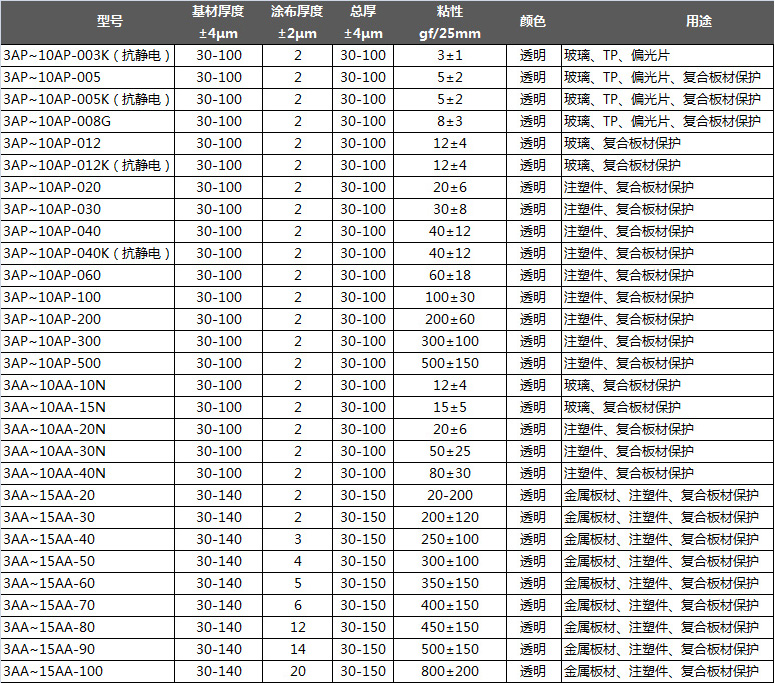 | 型号 | 基材厚度 ±4μm | 涂布厚度 ±2μm | 总厚 ±4μm | 粘性 gf/25mm | 颜色 | 用途 |
|---|---|---|---|---|---|---|
| 3AP~10AP-003K（抗静电） | 30-100 | 2 | 30-100 | 3±1 | 透明 | 玻璃、TP、偏光片 |
| 3AP~10AP-005 | 30-100 | 2 | 30-100 | 5±2 | 透明 | 玻璃、TP、偏光片、复合板材保护 |
| 3AP~10AP-005K（抗静电） | 30-100 | 2 | 30-100 | 5±2 | 透明 | 玻璃、TP、偏光片、复合板材保护 |
| 3AP~10AP-008G | 30-100 | 2 | 30-100 | 8±3 | 透明 | 玻璃、TP、偏光片、复合板材保护 |
| 3AP~10AP-012 | 30-100 | 2 | 30-100 | 12±4 | 透明 | 玻璃、复合板材保护 |
| 3AP~10AP-012K（抗静电） | 30-100 | 2 | 30-100 | 12±4 | 透明 | 玻璃、复合板材保护 |
| 3AP~10AP-020 | 30-100 | 2 | 30-100 | 20±6 | 透明 | 注塑件、复合板材保护 |
| 3AP~10AP-030 | 30-100 | 2 | 30-100 | 30±8 | 透明 | 注塑件、复合板材保护 |
| 3AP~10AP-040 | 30-100 | 2 | 30-100 | 40±12 | 透明 | 注塑件、复合板材保护 |
| 3AP~10AP-040K（抗静电） | 30-100 | 2 | 30-100 | 40±12 | 透明 | 注塑件、复合板材保护 |
| 3AP~10AP-060 | 30-100 | 2 | 30-100 | 60±18 | 透明 | 注塑件、复合板材保护 |
| 3AP~10AP-100 | 30-100 | 2 | 30-100 | 100±30 | 透明 | 注塑件、复合板材保护 |
| 3AP~10AP-200 | 30-100 | 2 | 30-100 | 200±60 | 透明 | 注塑件、复合板材保护 |
| 3AP~10AP-300 | 30-100 | 2 | 30-100 | 300±100 | 透明 | 注塑件、复合板材保护 |
| 3AP~10AP-500 | 30-100 | 2 | 30-100 | 500±150 | 透明 | 注塑件、复合板材保护 |
| 3AA~10AA-10N | 30-100 | 2 | 30-100 | 12±4 | 透明 | 玻璃、复合板材保护 |
| 3AA~10AA-15N | 30-100 | 2 | 30-100 | 15±5 | 透明 | 玻璃、复合板材保护 |
| 3AA~10AA-20N | 30-100 | 2 | 30-100 | 20±6 | 透明 | 注塑件、复合板材保护 |
| 3AA~10AA-30N | 30-100 | 2 | 30-100 | 50±25 | 透明 | 注塑件、复合板材保护 |
| 3AA~10AA-40N | 30-100 | 2 | 30-100 | 80±30 | 透明 | 注塑件、复合板材保护 |
| 3AA~15AA-20 | 30-140 | 2 | 30-150 | 20-200 | 透明 | 金属板材、注塑件、复合板材保护 |
| 3AA~15AA-30 | 30-140 | 2 | 30-150 | 200±120 | 透明 | 金属板材、注塑件、复合板材保护 |
| 3AA~15AA-40 | 30-140 | 3 | 30-150 | 250±100 | 透明 | 金属板材、注塑件、复合板材保护 |
| 3AA~15AA-50 | 30-140 | 4 | 30-150 | 300±100 | 透明 | 金属板材、注塑件、复合板材保护 |
| 3AA~15AA-60 | 30-140 | 5 | 30-150 | 350±150 | 透明 | 金属板材、注塑件、复合板材保护 |
| 3AA~15AA-70 | 30-140 | 6 | 30-150 | 400±150 | 透明 | 金属板材、注塑件、复合板材保护 |
| 3AA~15AA-80 | 30-140 | 12 | 30-150 | 450±150 | 透明 | 金属板材、注塑件、复合板材保护 |
| 3AA~15AA-90 | 30-140 | 14 | 30-150 | 500±150 | 透明 | 金属板材、注塑件、复合板材保护 |
| 3AA~15AA-100 | 30-140 | 20 | 30-150 | 800±200 | 透明 | 金属板材、注塑件、复合板材保护 |